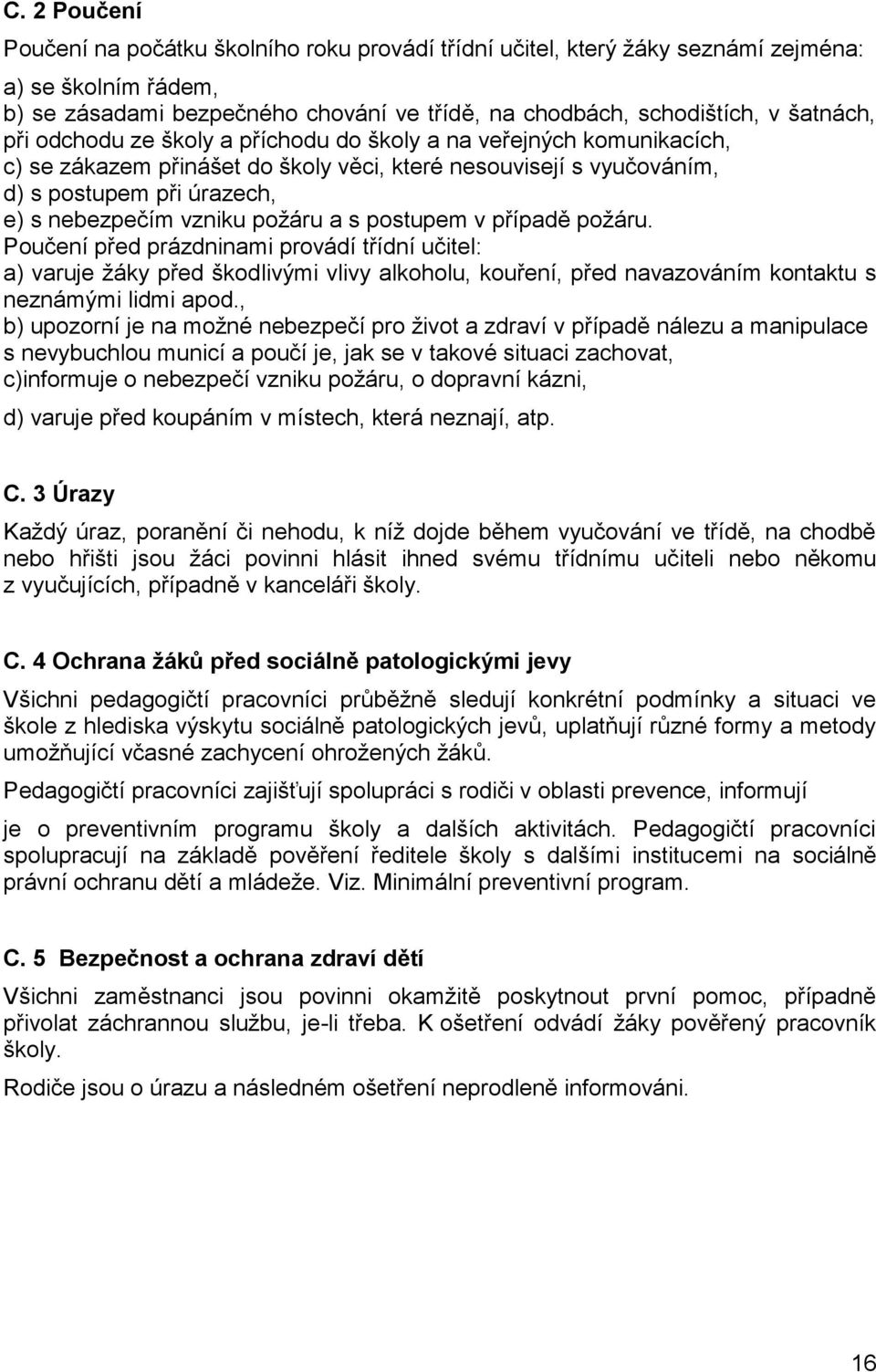 C. 2 Poučení

Poučení na počátku školního roku provádí třídní učitel, který žáky seznámí zejména:

a) se školním řádem,
b) se zásadami bezpečného chování ve třídě, na chodbách, schodištích, v šatnách, při odchodu ze školy a příchodu do školy a na veřejných komunikacích,
c) se zákazem přinášet do školy věci, které nesouvisejí s vyučováním,
d) s postupem při úrazech,
e) s nebezpečím vzniku požáru a s postupem v případě požáru.

Poučení před prázdninami provádí třídní učitel:
a) varuje žáky před škodlivými vlivy alkoholu, kouření, před navazováním kontaktu s neznámými lidmi apod.,
b) upozorní je na možné nebezpečí pro život a zdraví v případě nálezu a manipulace s nevybuchlou municí a poučí je, jak se v takové situaci zachovat,
c)informuje o nebezpečí vzniku požáru, o dopravní kázni,

d) varuje před koupáním v místech, která neznají, atp.

C. 3 Úrazy

Každý úraz, poranění či nehodu, k níž dojde během vyučování ve třídě, na chodbě nebo hřišti jsou žáci povinni hlásit ihned svému třídnímu učiteli nebo někomu z vyučujících, případně v kanceláři školy.

C. 4 Ochrana žáků před sociálně patologickými jevy

Všichni pedagogičtí pracovníci průběžně sledují konkrétní podmínky a situaci ve škole z hlediska výskytu sociálně patologických jevů, uplatňují různé formy a metody umožňující včasné zachycení ohrožených žáků.

Pedagogičtí pracovníci zajišťují spolupráci s rodiči v oblasti prevence, informují

je o preventivním programu školy a dalších aktivitách. Pedagogičtí pracovníci spolupracují na základě pověření ředitele školy s dalšími institucemi na sociálně právní ochranu dětí a mládeže. Viz. Minimální preventivní program.

C. 5 Bezpečnost a ochrana zdraví dětí

Všichni zaměstnanci jsou povinni okamžitě poskytnout první pomoc, případně přivolat záchrannou službu, je-li třeba. K ošetření odvádí žáky pověřený pracovník školy.

Rodiče jsou o úrazu a následném ošetření neprodleně informováni.

16